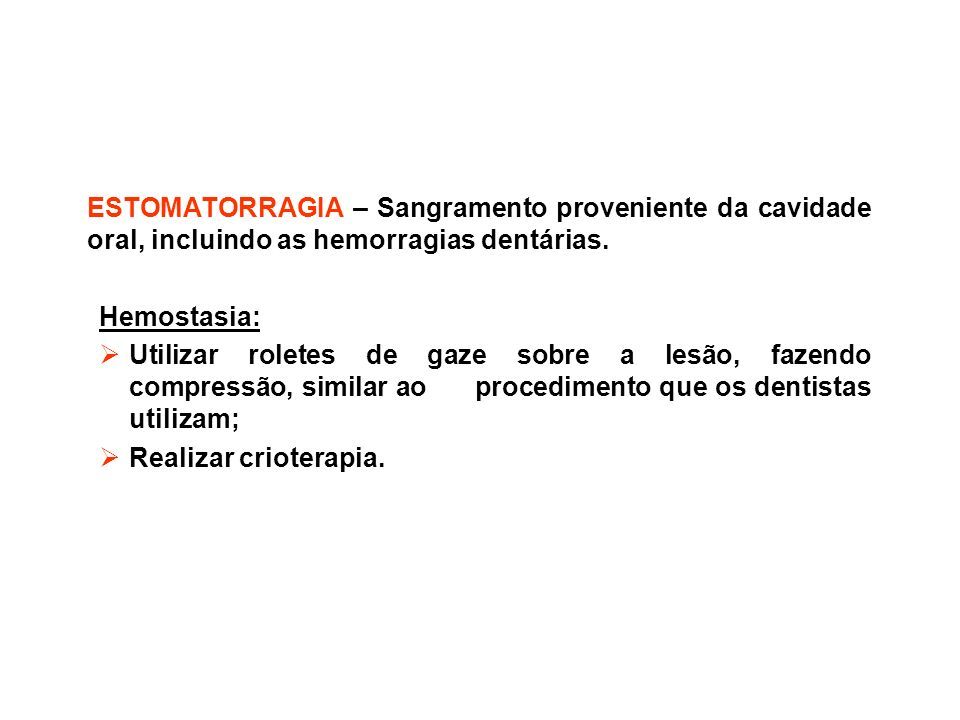 ESTOMATORRAGIA – Sangramento proveniente da cavidade oral, incluindo as hemorragias dentárias.

Hemostasia:

➢ Utilizar roletes de gaze sobre a lesão, fazendo compressão, similar ao procedimento que os dentistas utilizam;

➢ Realizar crioterapia.